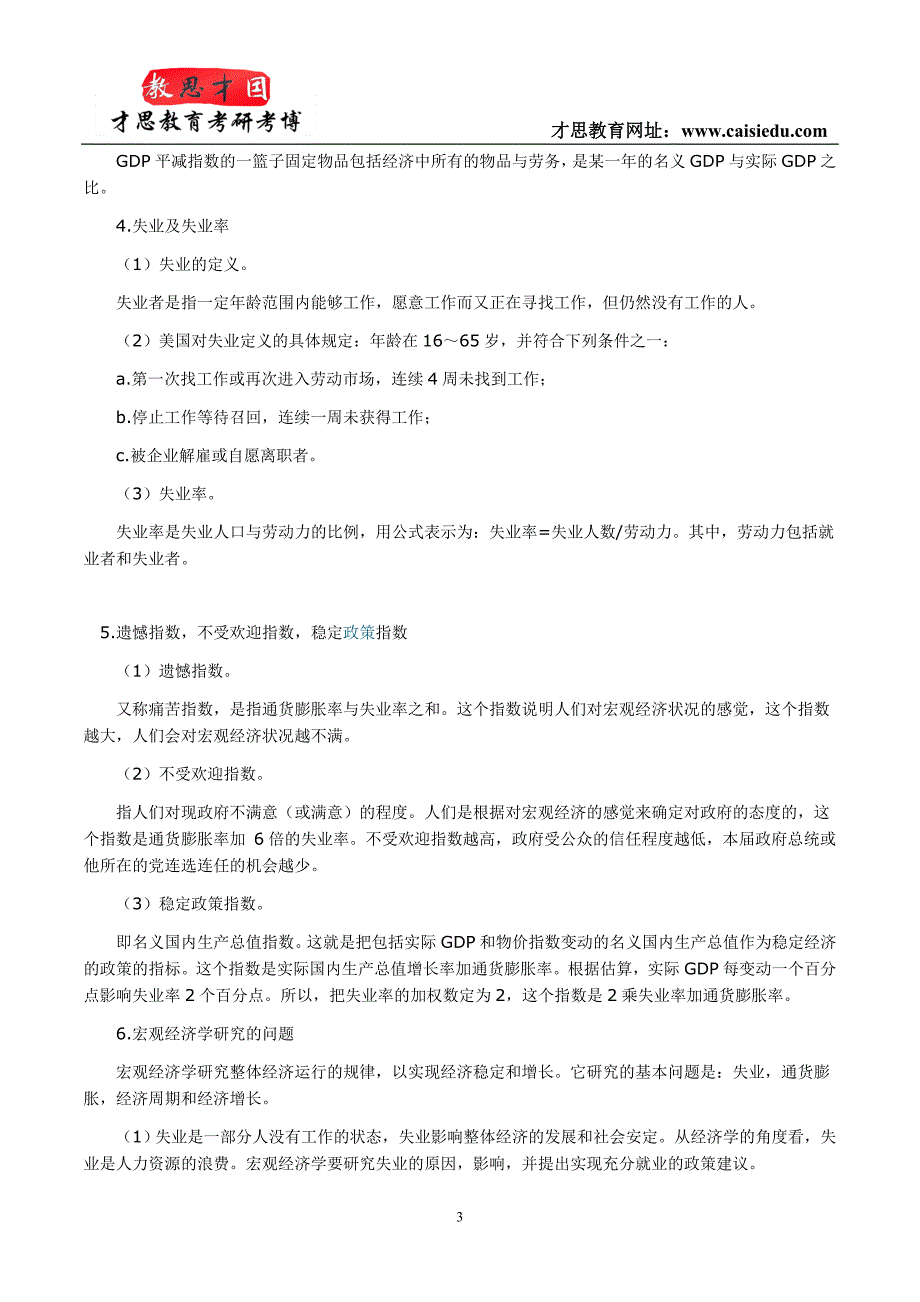 教思才国
才思教育考研考博
才思教育网址：www.caisiedu.com

GDP 平减指数的一篮子固定物品包括经济中所有的物品与劳务，是某一年的名义 GDP 与实际 GDP 之比。

4.失业及失业率

（1）失业的定义。

失业者是指一定年龄范围内能够工作，愿意工作而又正在寻找工作，但仍然没有工作的人。

（2）美国对失业定义的具体规定：年龄在 16～65 岁，并符合下列条件之一：

a.第一次找工作或再次进入劳动市场，连续 4 周未找到工作；

b.停止工作等待召回，连续一周未获得工作；

c.被企业解雇或自愿离职者。

（3）失业率。

失业率是失业人口与劳动力的比例，用公式表示为：失业率=失业人数/劳动力。其中，劳动力包括就业者和失业者。

5.遗憾指数，不受欢迎指数，稳定政策指数

（1）遗憾指数。

又称痛苦指数，是指通货膨胀率与失业率之和。这个指数说明人们对宏观经济状况的感觉，这个指数越大，人们会对宏观经济状况越不满。

（2）不受欢迎指数。

指人们对现政府不满意（或满意）的程度。人们是根据对宏观经济的感觉来确定对政府的态度的，这个指数是通货膨胀率加 6 倍的失业率。不受欢迎指数越高，政府受公众的信任程度越低，本届政府总统或他所在的党连选连任的机会越少。

（3）稳定政策指数。

即名义国内生产总值指数。这就是把包括实际 GDP 和物价指数变动的名义国内生产总值作为稳定经济的政策的指标。这个指数是实际国内生产总值增长率加通货膨胀率。根据估算，实际 GDP 每变动一个百分点影响失业率 2 个百分点。所以，把失业率的加权数定为 2，这个指数是 2 乘失业率加通货膨胀率。

6.宏观经济学研究的问题

宏观经济学研究整体经济运行的规律，以实现经济稳定和增长。它研究的基本问题是：失业，通货膨胀，经济周期和经济增长。

（1）失业是一部分人没有工作的状态，失业影响整体经济的发展和社会安定。从经济学的角度看，失业是人力资源的浪费。宏观经济学要研究失业的原因，影响，并提出实现充分就业的政策建议。

3